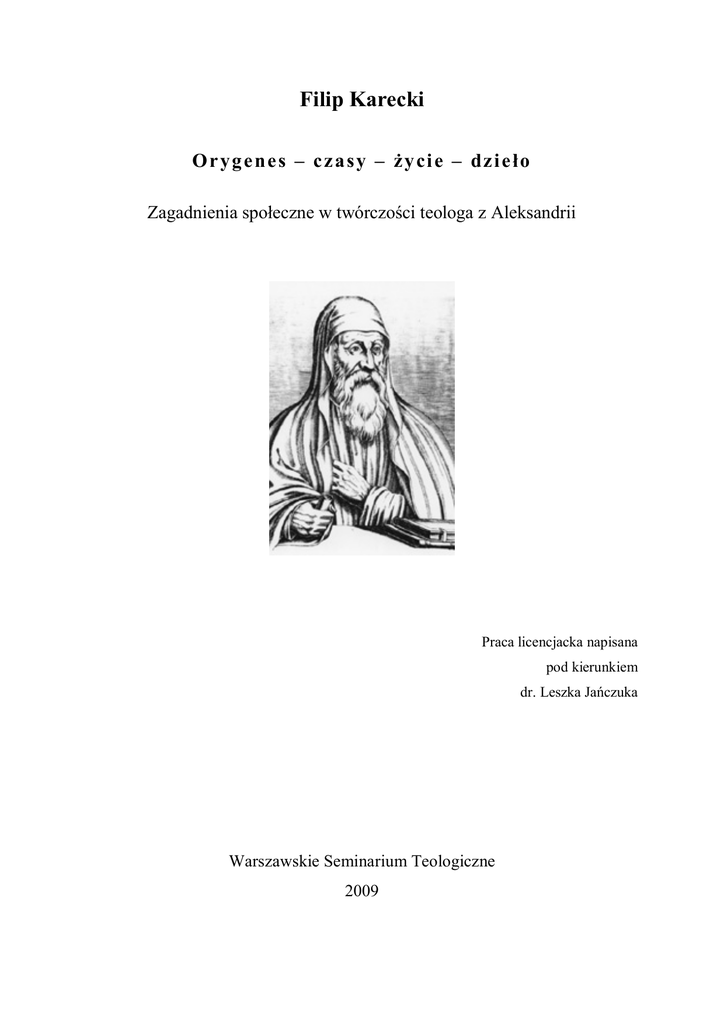 Filip Karecki

Orygenes – czasy – życie – dzieło

Zagadnienia społeczne w twórczości teologa z Aleksandrii

Praca licencjacka napisana
pod kierunkiem
dr. Leszka Jańczuka

Warszawskie Seminarium Teologiczne
2009